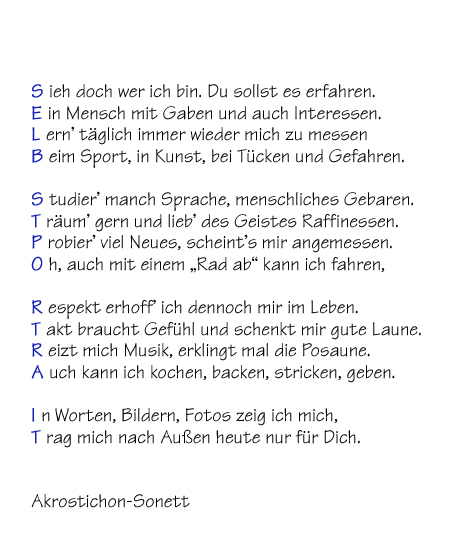 S ieh doch wer ich bin. Du sollst es erfahren.
E in Mensch mit Gaben und auch Interessen.
L ern' täglich immer wieder mich zu messen
B eim Sport, in Kunst, bei Tücken und Gefahren.

S tudier' manch Sprache, menschliches Gebaren.
T räum' gern und lieb' des Geistes Raffinessen.
P robier' viel Neues, scheint's mir angemessen.
O h, auch mit einem „Rad ab“ kann ich fahren,

R espekt erhoff' ich dennoch mir im Leben.
T akt braucht Gefühl und schenkt mir gute Laune.
R eizt mich Musik, erklingt mal die Posaune.
A uch kann ich kochen, backen, stricken, geben.

I n Worten, Bildern, Fotos zeig ich mich,
T rag mich nach Außen heute nur für Dich.

Akrostichon-Sonett